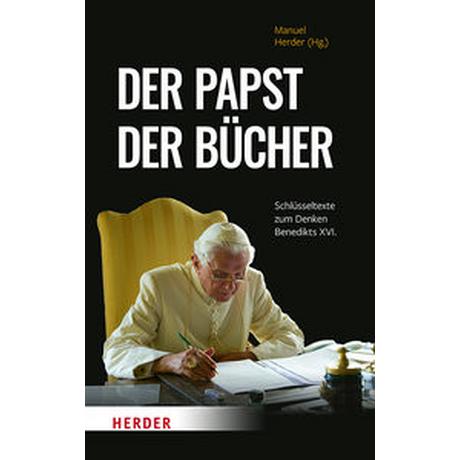 Manuel
Herder (Hg.)

DER PAPST
DER BÜCHER

Schlüsseltexte
zum Denken
Benedikts XVI.

HERDER